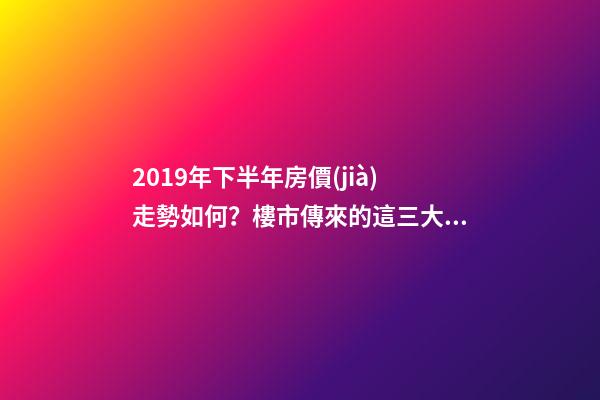 2019年下半年房價(jià)走勢如何？樓市傳來的這三大...